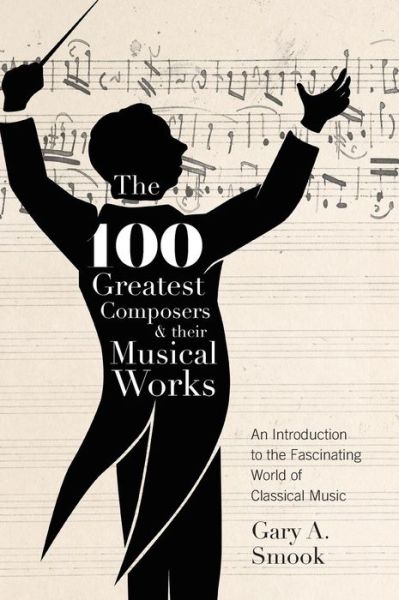 The 100 Greatest Composers & their Musical Works

An Introduction to the Fascinating World of Classical Music

Gary A. Smook